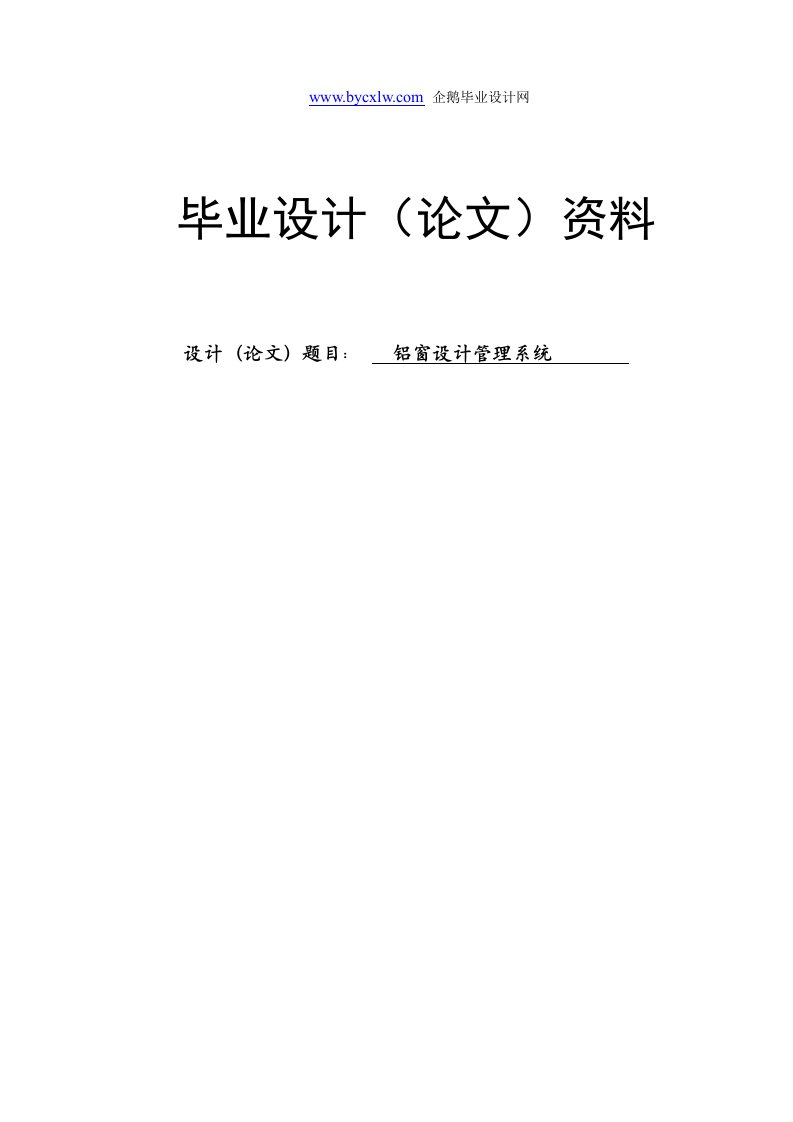 www.bycxlw.com 企鹅毕业设计网

毕业设计（论文）资料

设计（论文）题目： 铝窗设计管理系统